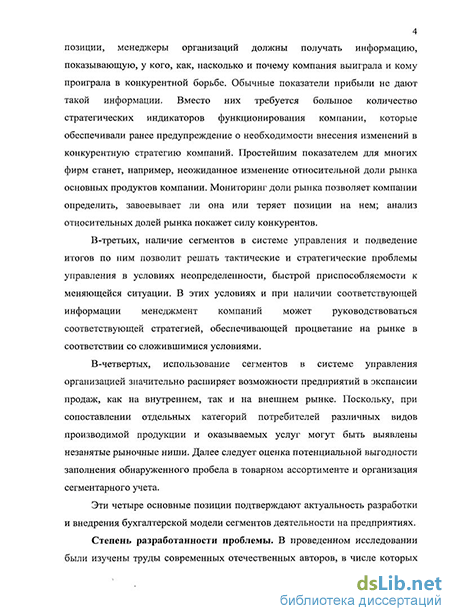 4

позиции, менеджеры организаций должны получать информацию, показывающую, у кого, как, насколько и почему компания выиграла и кому проиграла в конкурентной борьбе. Обычные показатели прибыли не дают такой информации. Вместо них требуется большое количество стратегических индикаторов функционирования компании, которые обеспечивали ранее предупреждение о необходимости внесения изменений в конкурентную стратегию компаний. Простейшим показателем для многих фирм станет, например, неожиданное изменение относительной доли рынка основных продуктов компании. Мониторинг доли рынка позволяет компании определить, завоевывает ли она или теряет позиции на нем; анализ относительных долей рынка покажет силу конкурентов.

В-третьих, наличие сегментов в системе управления и подведение итогов по ним позволит решать тактические и стратегические проблемы управления в условиях неопределенности, быстрой приспособляемости к меняющейся ситуации. В этих условиях и при наличии соответствующей информации менеджмент компаний может руководствоваться соответствующей стратегией, обеспечивающей процветание на рынке в соответствии со сложившимися условиями.

В-четвертых, использование сегментов в системе управления организацией значительно расширяет возможности предприятий в экспансии продаж, как на внутреннем, так и на внешнем рынке. Поскольку, при сопоставлении отдельных категорий потребителей различных видов производимой продукции и оказываемых услуг могут быть выявлены незанятые рыночные ниши. Далее следует оценка потенциальной выгодности заполнения обнаруженного пробела в товарном ассортименте и организация сегментарного учета.

Эти четыре основные позиции подтверждают актуальность разработки и внедрения бухгалтерской модели сегментов деятельности на предприятиях.

Степень разработанности проблемы. В проведенном исследовании были изучены труды современных отечественных авторов, в числе которых

dsLib.net
библиотека диссертаций